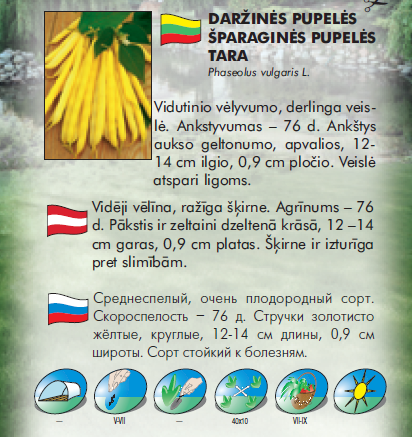 DARŽINĖS PUPELĖS ŠPARAGINĖS PUPELĖS TARA
Phaseolus vulgaris L.

Vidutinio vėlyvumo, derlinga veislė. Ankstyvumas – 76 d. Ankštys aukso geltonumo, apvalios, 12-14 cm ilgio, 0,9 cm pločio. Veislė atspari ligoms.

Vidēji vēlīna, ražīga šķirne. Agrīnums – 76 d. Pākstis ir zeltaini dzeltenā krāsā, 12 –14 cm garas, 0,9 cm platas. Šķirne ir izturīga pret slimībām.

Среднеспелый, очень плодородный сорт. Скороспелость – 76 д. Стручки золотисто жёлтые, круглые, 12-14 см длины, 0,9 см широты. Сорт стойкий к болезням.

–
V-VII
–
40x10
VII-IX